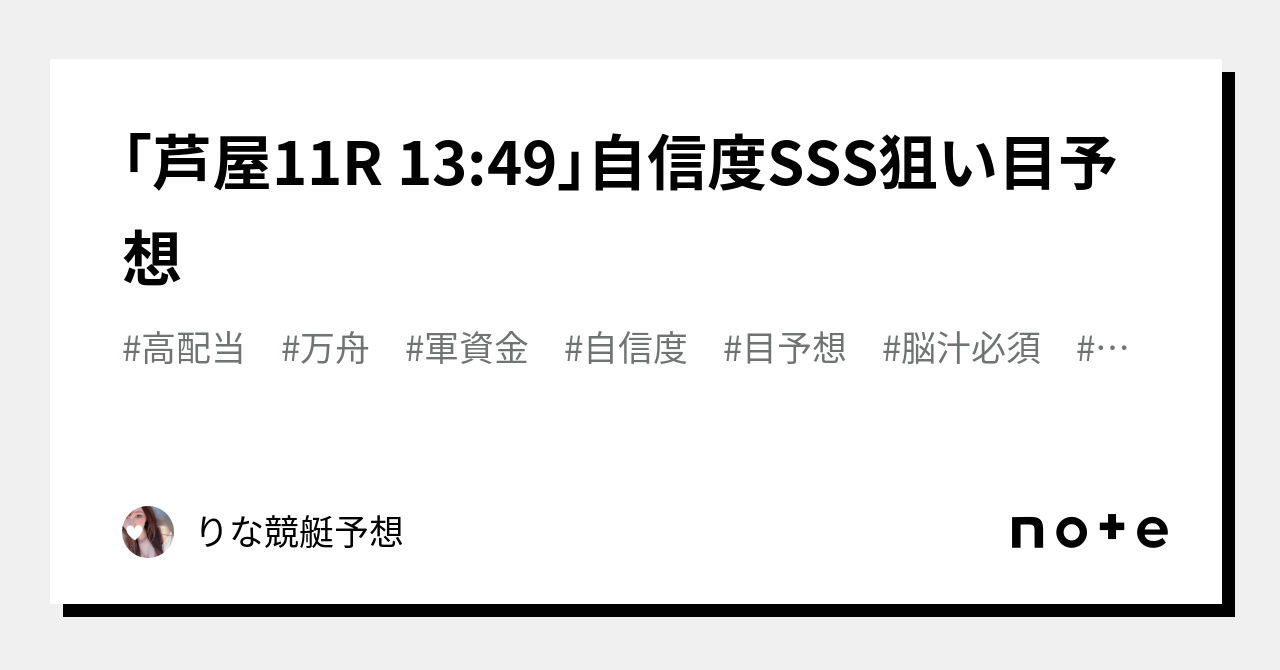 「芦屋11R 13:49」自信度SSS狙い目予想

#高配当　#万舟　#軍資金　#自信度　#目予想　#脳汁必須　#…

りな競艇予想

note